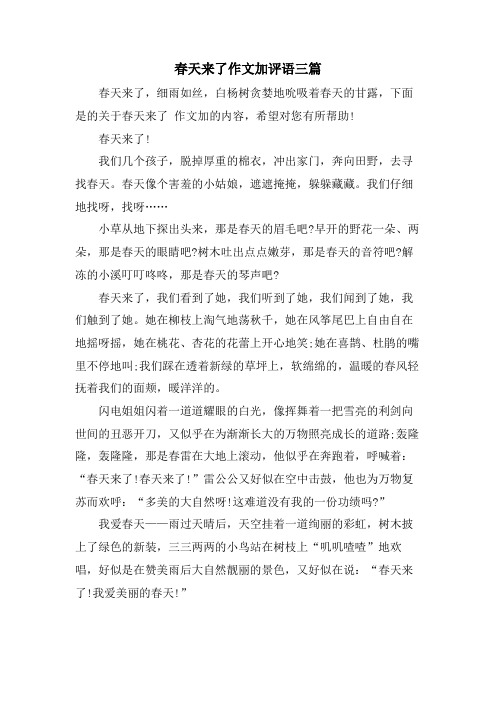 春天来了作文加评语三篇

春天来了，细雨如丝，白杨树贪婪地吮吸着春天的甘露，下面是的关于春天来了 作文加的内容，希望对您有所帮助!

春天来了!

我们几个孩子，脱掉厚重的棉衣，冲出家门，奔向田野，去寻找春天。春天像个害羞的小姑娘，遮遮掩掩，躲躲藏藏。我们仔细地找呀，找呀……

小草从地下探出头来，那是春天的眉毛吧?早开的野花一朵、两朵，那是春天的眼睛吧?树木吐出点点嫩芽，那是春天的音符吧?解冻的小溪叮叮咚咚，那是春天的琴声吧?

春天来了，我们看到了她，我们听到了她，我们闻到了她，我们触到了她。她在柳枝上淘气地荡秋千，她在风筝尾巴上自由自在地摇呀摇，她在桃花、杏花的花蕾上开心地笑;她在喜鹊、杜鹃的嘴里不停地叫;我们踩在透着新绿的草坪上，软绵绵的，温暖的春风轻抚着我们的面颊，暖洋洋的。

闪电姐姐闪着一道道耀眼的白光，像挥舞着一把雪亮的利剑向世间的丑恶开刀，又似乎在为渐渐长大的万物照亮成长的道路;轰隆隆，轰隆隆，那是春雷在大地上滚动，他似乎在奔跑着，呼喊着：“春天来了!春天来了!”雷公公又好似在空中击鼓，他也为万物复苏而欢呼：“多美的大自然呀!这难道没有我的一份功绩吗?”

我爱春天——雨过天晴后，天空挂着一道绚丽的彩虹，树木披上了绿色的新装，三三两两的小鸟站在树枝上“叽叽喳喳”地欢唱，好似是在赞美雨后大自然靓丽的景色，又好似在说：“春天来了!我爱美丽的春天!”